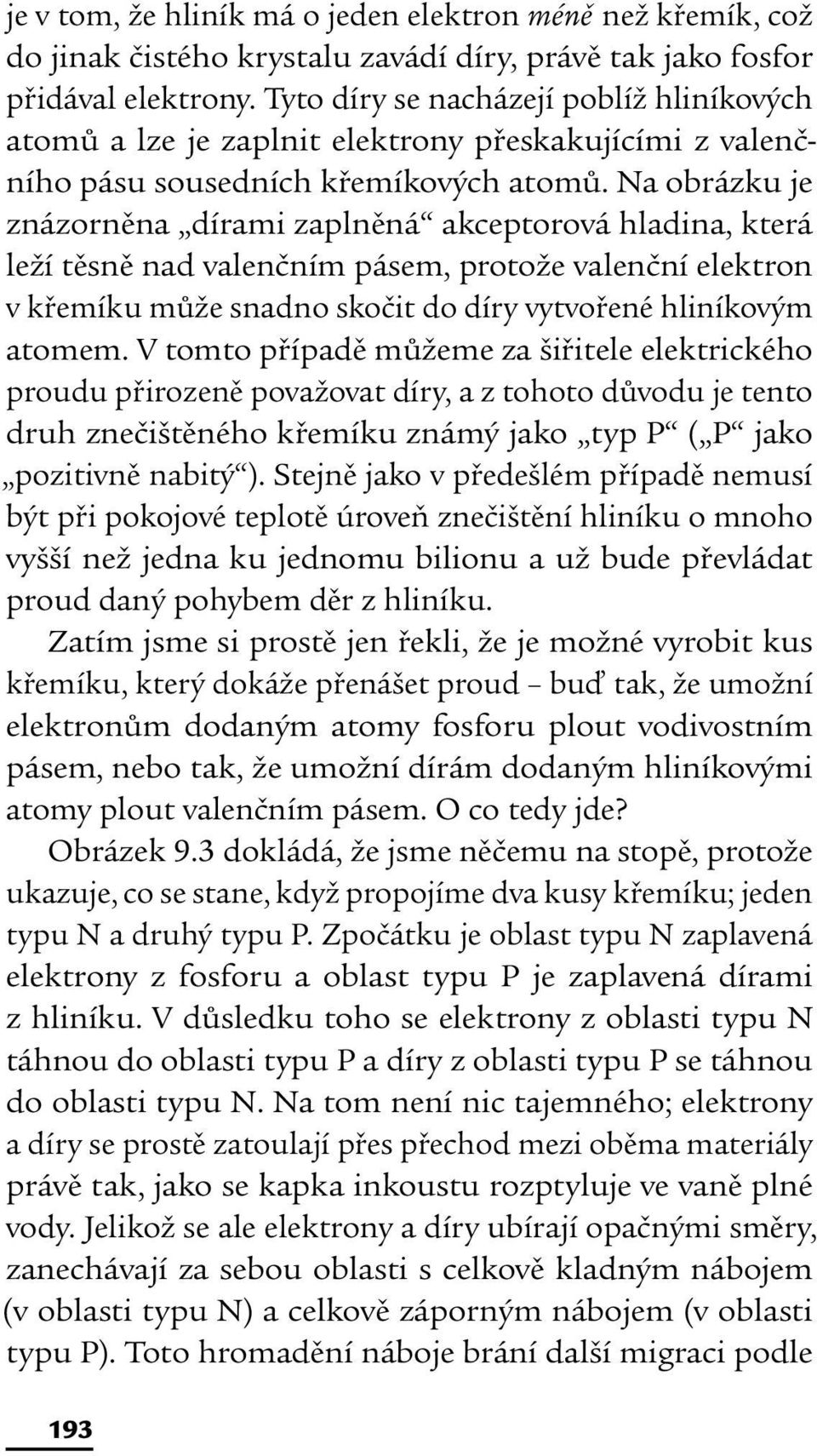 je v tom, že hliník má o jeden elektron méně než křemík, což do jinak čistého krystalu zavádí díry, právě tak jako fosfor přidával elektrony. Tyto díry se nacházejí poblíž hliníkových atomů a lze je zaplnit elektrony přeskakujícími z valenčního pásu sousedních křemíkových atomů. Na obrázku je znázorněna „dírami zaplněná“ akceptorová hladina, která leží těsně nad valenčním pásem, protože valenční elektron v křemíku může snadno skočit do díry vytvořené hliníkovým atomem. V tomto případě můžeme za šiřitele elektrického proudu přirozeně považovat díry, a z tohoto důvodu je tento druh znečištěného křemíku známý jako „typ P“ („P“ jako „pozitivně nabitý“). Stejně jako v předešlém případě nemusí být při pokojové teplotě úroveň znečištění hliníku o mnoho vyšší než jedna ku jednomu bilionu a už bude převládat proud daný pohybem děr z hliníku.

Zatím jsme si prostě jen řekli, že je možné vyrobit kus křemíku, který dokáže přenášet proud – buď tak, že umožní elektronům dodaným atomy fosforu plout vodivostním pásem, nebo tak, že umožní dírám dodaným hliníkovými atomy plout valenčním pásem. O co tedy jde?

Obrázek 9.3 dokládá, že jsme něčemu na stopě, protože ukazuje, co se stane, když propojíme dva kusy křemíku; jeden typu N a druhý typu P. Zpočátku je oblast typu N zaplavená elektrony z fosforu a oblast typu P je zaplavená dírami z hliníku. V důsledku toho se elektrony z oblasti typu N táhnou do oblasti typu P a díry z oblasti typu P se táhnou do oblasti typu N. Na tom není nic tajemného; elektrony a díry se prostě zatoulají přes přechod mezi oběma materiály právě tak, jako se kapka inkoustu rozptyluje ve vaně plné vody. Jelikož se ale elektrony a díry ubírají opačnými směry, zanechávají za sebou oblasti s celkově kladným nábojem (v oblasti typu N) a celkově záporným nábojem (v oblasti typu P). Toto hromadění náboje brání další migraci podle

193